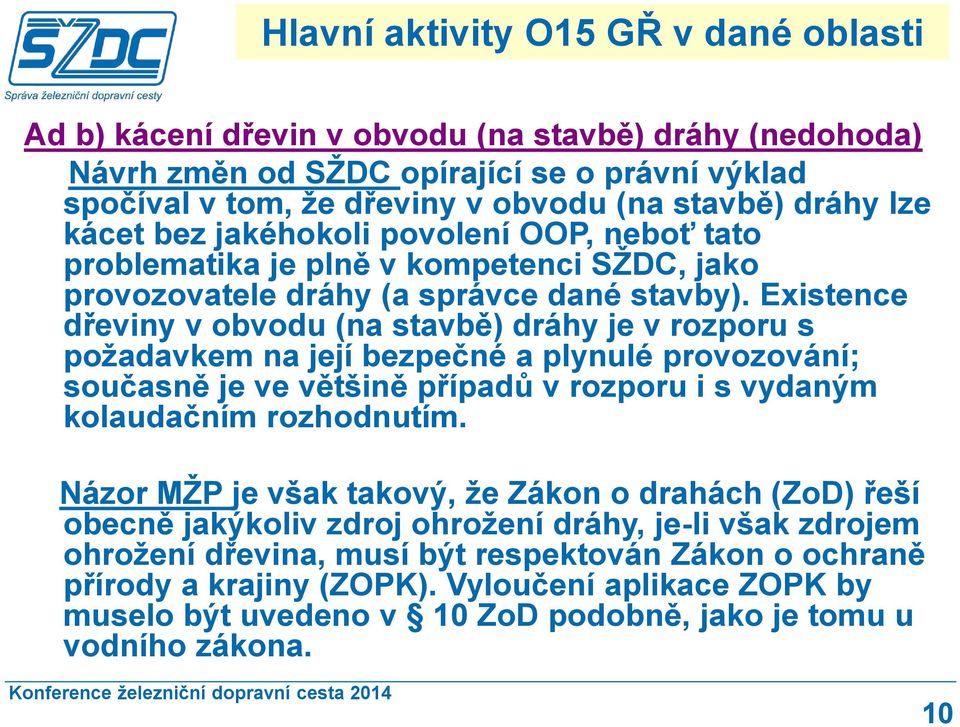 SŽDC
Správa železniční dopravní cesty

Hlavní aktivity O15 GŘ v dané oblasti

Ad b) kácení dřevin v obvodu (na stavbě) dráhy (nedohoda)

Návrh změn od SŽDC opírající se o právní výklad spočíval v tom, že dřeviny v obvodu (na stavbě) dráhy lze kácet bez jakéhokoli povolení OOP, neboť tato problematika je plně v kompetenci SŽDC, jako provozovatele dráhy (a správce dané stavby). Existence dřeviny v obvodu (na stavbě) dráhy je v rozporu s požadavkem na její bezpečné a plynulé provozování; současně je ve většině případů v rozporu i s vydaným kolaudačním rozhodnutím.

Názor MŽP je však takový, že Zákon o drahách (ZoD) řeší obecně jakýkoliv zdroj ohrožení dráhy, je-li však zdrojem ohrožení dřevina, musí být respektován Zákon o ochraně přírody a krajiny (ZOPK). Vyloučení aplikace ZOPK by muselo být uvedeno v § 10 ZoD podobně, jako je tomu u vodního zákona.

Konference železniční dopravní cesta 2014

10